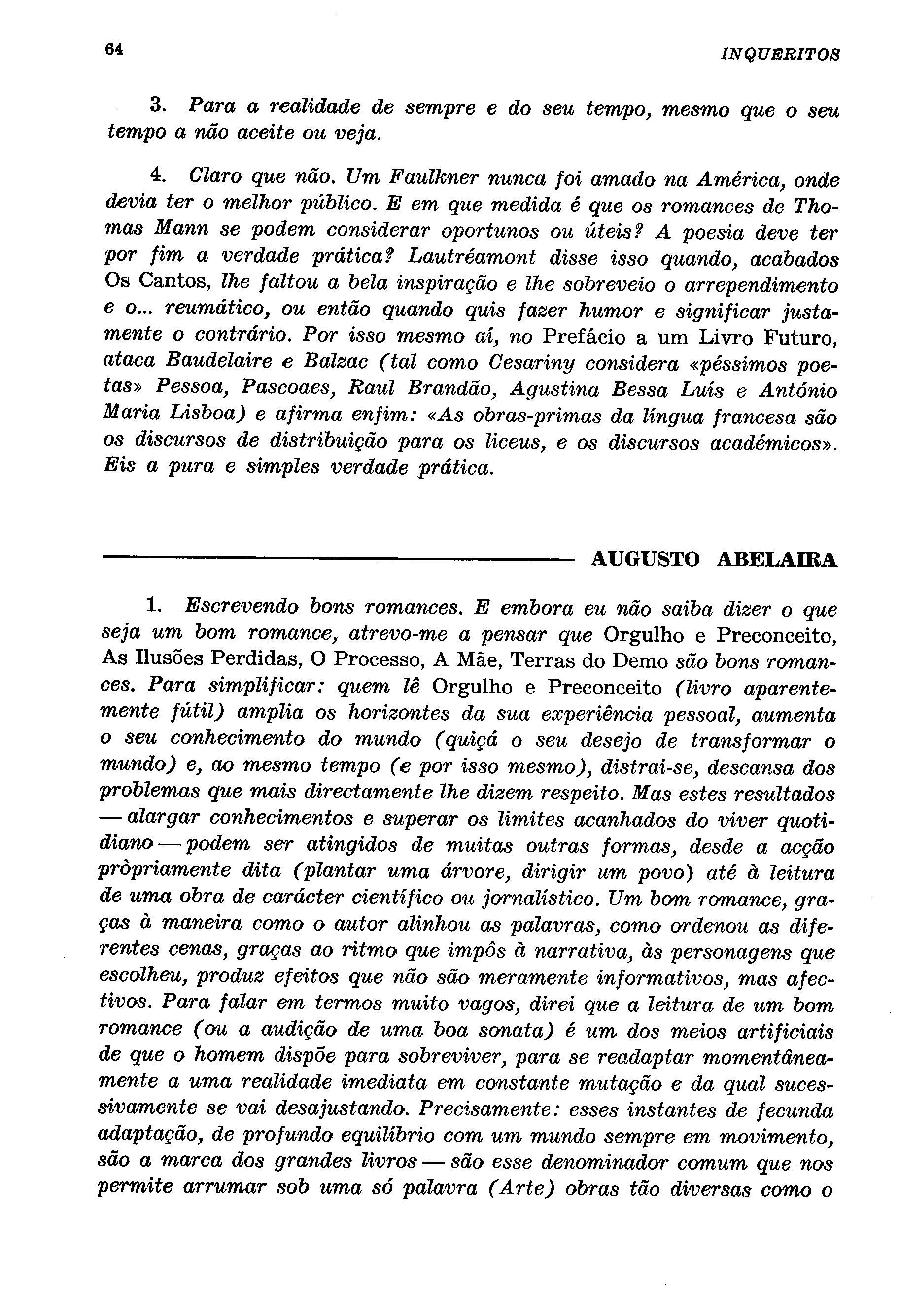 64 INQUÉRITOS

3. Para a realidade de sempre e do seu tempo, mesmo que o seu tempo a não aceite ou veja.

4. Claro que não. Um Faulkner nunca foi amado na América, onde devia ter o melhor público. E em que medida é que os romances de Thomas Mann se podem considerar oportunos ou úteis? A poesia deve ter por fim a verdade prática? Lautréamont disse isso quando, acabados Os Cantos, lhe faltou a bela inspiração e lhe sobreveio o arrependimento e o... reumático, ou então quando quis fazer humor e significar justamente o contrário. Por isso mesmo aí, no Prefácio a um Livro Futuro, ataca Baudelaire e Balzac (tal como Cesariny considera «péssimos poetas» Pessoa, Pascoaes, Raul Brandão, Agustina Bessa Luís e António Maria Lisboa) e afirma enfim: «As obras-primas da língua francesa são os discursos de distribuição para os liceus, e os discursos académicos». Eis a pura e simples verdade prática.

AUGUSTO ABELAIRA

1. Escrevendo bons romances. E embora eu não saiba dizer o que seja um bom romance, atrevo-me a pensar que Orgulho e Preconceito, As Ilusões Perdidas, O Processo, A Mãe, Terras do Demo são bons romances. Para simplificar: quem lê Orgulho e Preconceito (livro aparentemente fútil) amplia os horizontes da sua experiência pessoal, aumenta o seu conhecimento do mundo (quiçá o seu desejo de transformar o mundo) e, ao mesmo tempo (e por isso mesmo), distrai-se, descansa dos problemas que mais directamente lhe dizem respeito. Mas estes resultados — alargar conhecimentos e superar os limites acanhados do viver quotidiano — podem ser atingidos de muitas outras formas, desde a acção pròpriamente dita (plantar uma árvore, dirigir um povo) até à leitura de uma obra de carácter científico ou jornalístico. Um bom romance, graças à maneira como o autor alinhou as palavras, como ordenou as diferentes cenas, graças ao ritmo que impôs à narrativa, às personagens que escolheu, produz efeitos que não são meramente informativos, mas afectivos. Para falar em termos muito vagos, direi que a leitura de um bom romance (ou a audição de uma boa sonata) é um dos meios artificiais de que o homem dispõe para sobreviver, para se readaptar momentâneamente a uma realidade imediata em constante mutação e da qual sucessivamente se vai desajustando. Precisamente: esses instantes de fecunda adaptação, de profundo equilíbrio com um mundo sempre em movimento, são a marca dos grandes livros — são esse denominador comum que nos permite arrumar sob uma só palavra (Arte) obras tão diversas como o